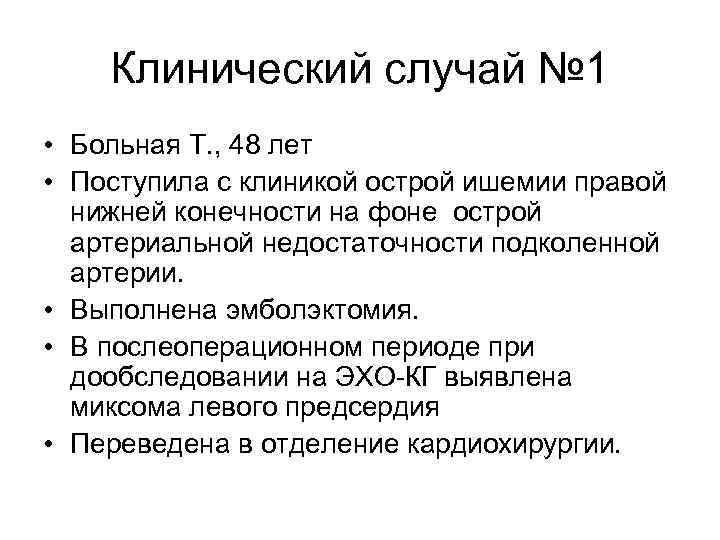 Клинический случай №1

• Больная Т., 48 лет
• Поступила с клиникой острой ишемии правой нижней конечности на фоне острой артериальной недостаточности подколенной артерии.
• Выполнена эмболэктомия.
• В послеоперационном периоде при дообследовании на ЭХО-КГ выявлена миксома левого предсердия
• Переведена в отделение кардиохирургии.